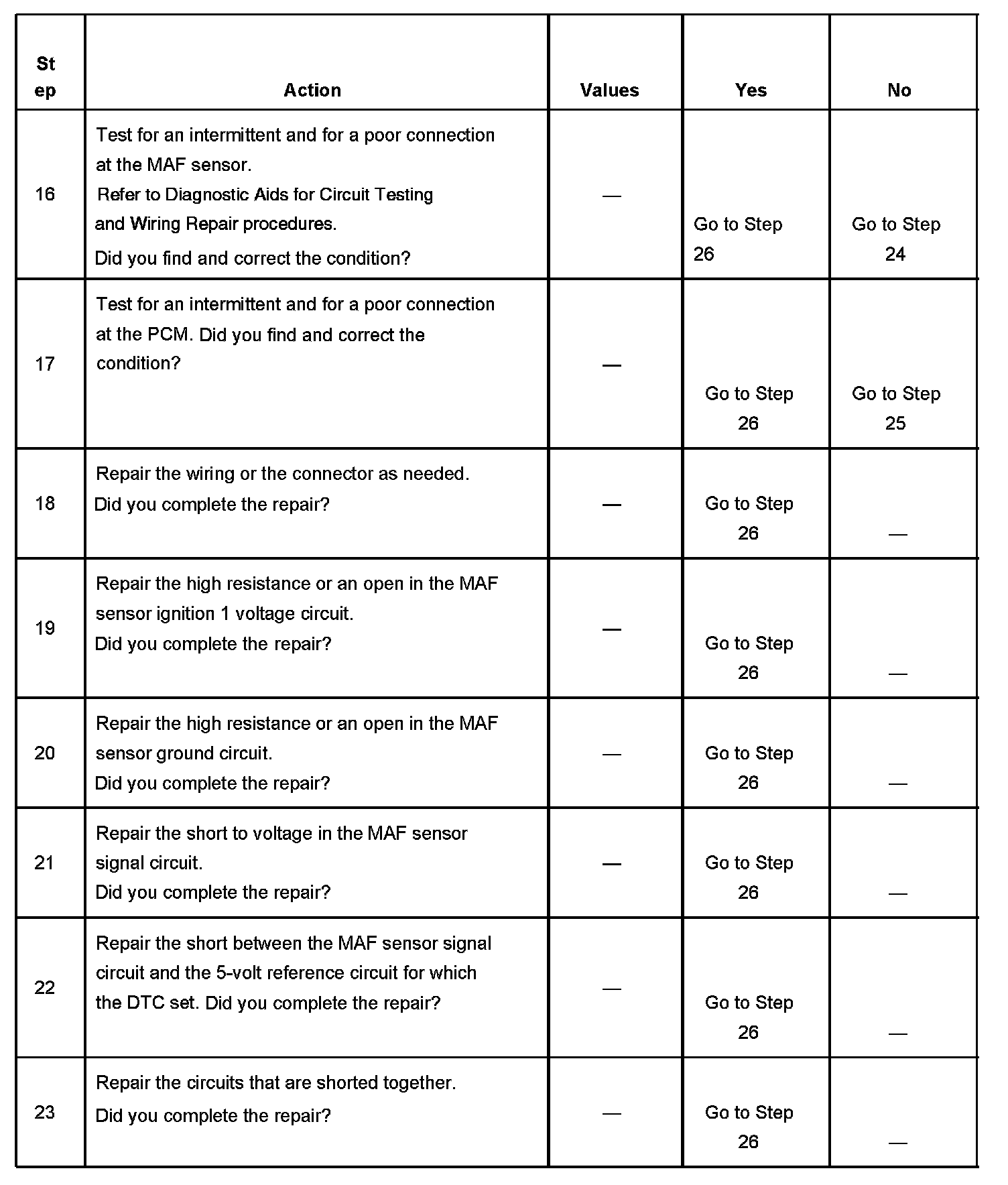 | Step | Action | Values | Yes | No |
|---|---|---|---|---|
| 16 | Test for an intermittent and for a poor connection at the MAF sensor. Refer to Diagnostic Aids for Circuit Testing and Wiring Repair procedures. Did you find and correct the condition? | — | Go to Step 26 | Go to Step 24 |
| 17 | Test for an intermittent and for a poor connection at the PCM. Did you find and correct the condition? | — | Go to Step 26 | Go to Step 25 |
| 18 | Repair the wiring or the connector as needed. Did you complete the repair? | — | Go to Step 26 | — |
| 19 | Repair the high resistance or an open in the MAF sensor ignition 1 voltage circuit. Did you complete the repair? | — | Go to Step 26 | — |
| 20 | Repair the high resistance or an open in the MAF sensor ground circuit. Did you complete the repair? | — | Go to Step 26 | — |
| 21 | Repair the short to voltage in the MAF sensor signal circuit. Did you complete the repair? | — | Go to Step 26 | — |
| 22 | Repair the short between the MAF sensor signal circuit and the 5-volt reference circuit for which the DTC set. Did you complete the repair? | — | Go to Step 26 | — |
| 23 | Repair the circuits that are shorted together. Did you complete the repair? | — | Go to Step 26 | — |